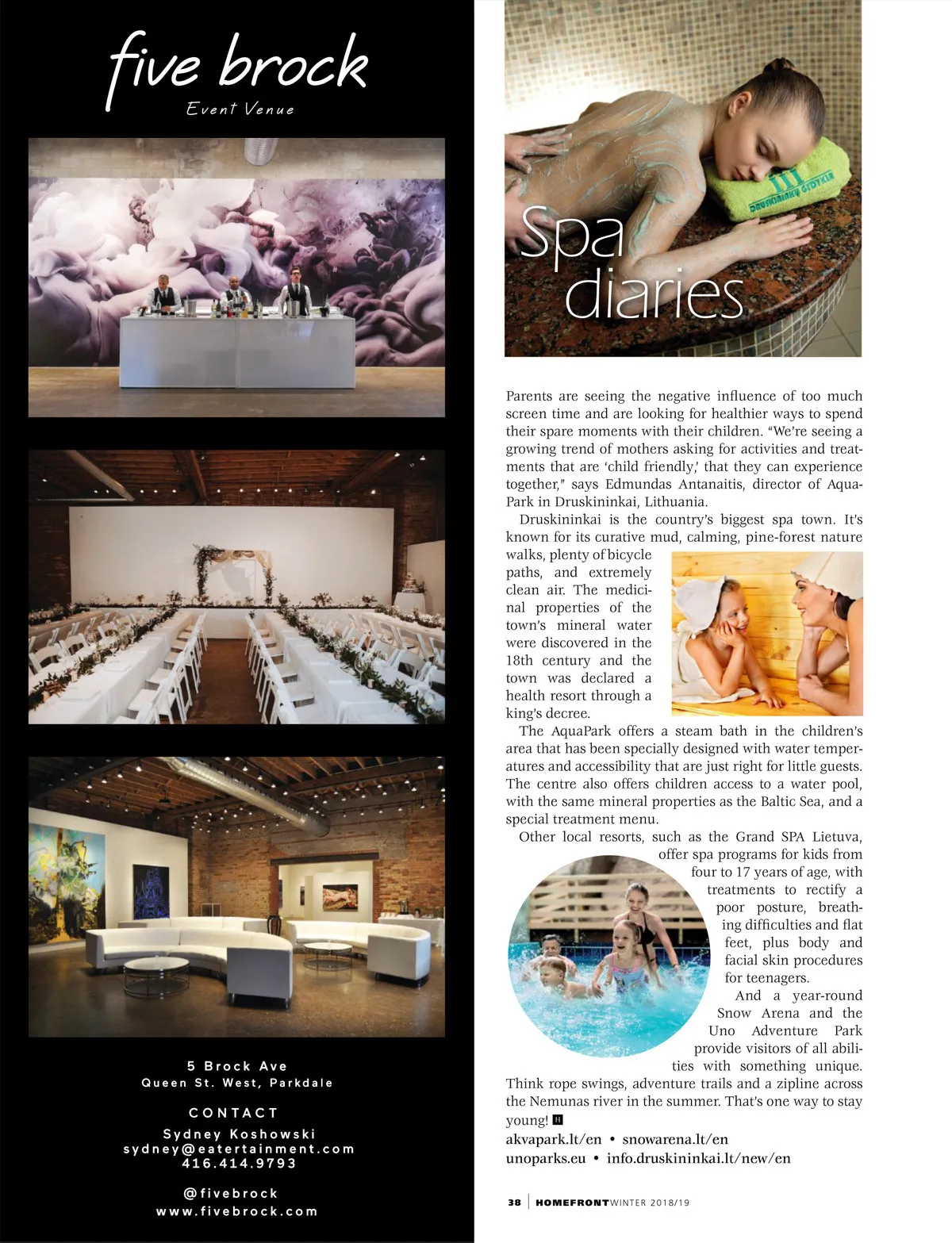 five brock
Event Venue

5 Brock Ave
Queen St. West, Parkdale

CONTACT
Sydney Koshowski
sydney@eatertainment.com
416.414.9793

@fivebrock
www.fivebrock.com

Spa diaries

Parents are seeing the negative influence of too much screen time and are looking for healthier ways to spend their spare moments with their children. "We're seeing a growing trend of mothers asking for activities and treatments that are 'child friendly,' that they can experience together," says Edmundas Antanaitis, director of AquaPark in Druskininkai, Lithuania.

Druskininkai is the country's biggest spa town. It's known for its curative mud, calming, pine-forest nature walks, plenty of bicycle paths, and extremely clean air. The medicinal properties of the town's mineral water were discovered in the 18th century and the town was declared a health resort through a king's decree.

The AquaPark offers a steam bath in the children's area that has been specially designed with water temperatures and accessibility that are just right for little guests. The centre also offers children access to a water pool, with the same mineral properties as the Baltic Sea, and a special treatment menu.

Other local resorts, such as the Grand SPA Lietuva, offer spa programs for kids from four to 17 years of age, with treatments to rectify a poor posture, breathing difficulties and flat feet, plus body and facial skin procedures for teenagers.

And a year-round Snow Arena and the Uno Adventure Park provide visitors of all abilities with something unique. Think rope swings, adventure trails and a zipline across the Nemunas river in the summer. That's one way to stay young! H

akvapark.lt/en • snowarena.lt/en
unoparks.eu • info.druskininkai.lt/new/en

38 | HOMEFRONT WINTER 2018/19